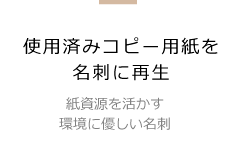 使用済みコピー用紙を
名刺に再生

紙資源を活かす
環境に優しい名刺